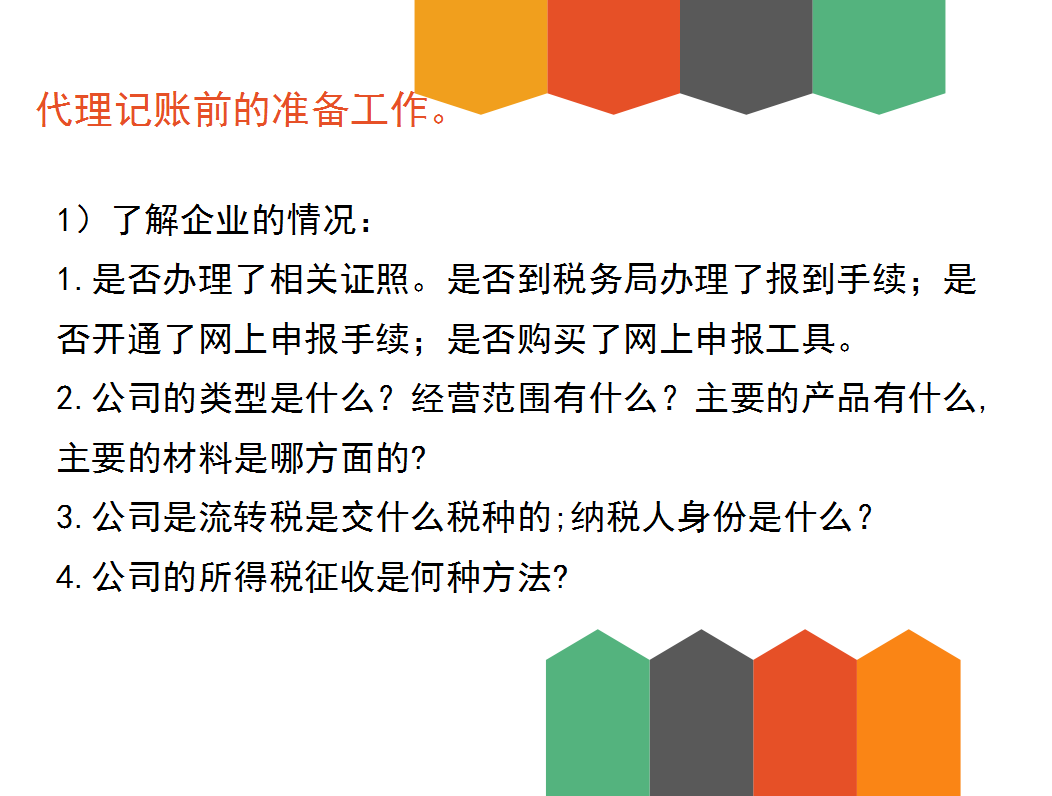 代理记账前的准备工作。

1）了解企业的情况：

1.是否办理了相关证照。是否到税务局办理了报到手续；是否开通了网上申报手续；是否购买了网上申报工具。

2.公司的类型是什么？经营范围有什么？主要的产品有什么，主要的材料是哪方面的?

3.公司是流转税是交什么税种的;纳税人身份是什么？

4.公司的所得税征收是何种方法?